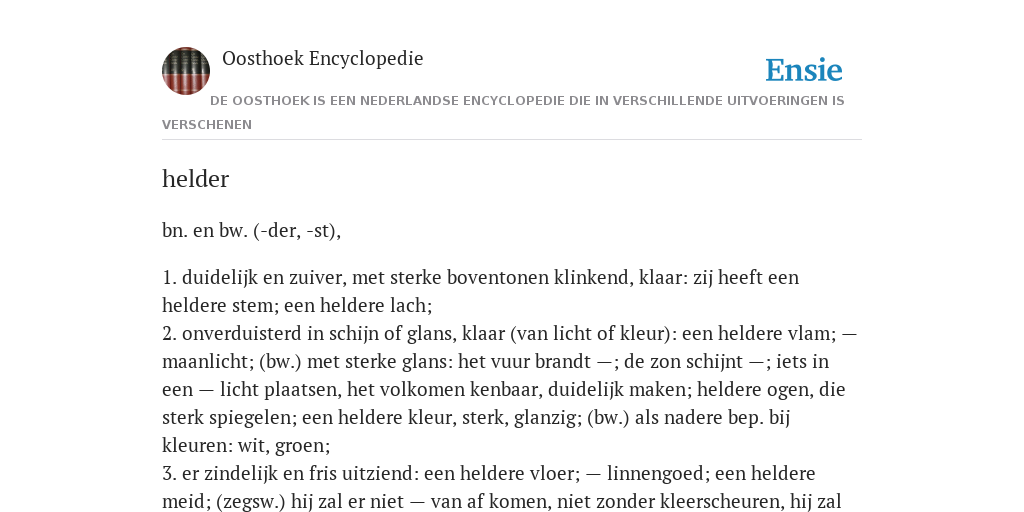 Oosthoek Encyclopedie

Ensie

DE OOSTHOEK IS EEN NEDERLANDSE ENCYCLOPEDIE DIE IN VERSCHILLENDE UITVOERINGEN IS VERSCHENEN

helder

bn. en bw. (-der, -st),

1. duidelijk en zuiver, met sterke boventonen klinkend, klaar: zij heeft een heldere stem; een heldere lach;
2. onverduisterd in schijn of glans, klaar (van licht of kleur): een heldere vlam; — maanlicht; (bw.) met sterke glans: het vuur brandt —; de zon schijnt —; iets in een — licht plaatsen, het volkomen kenbaar, duidelijk maken; heldere ogen, die sterk spiegelen; een heldere kleur, sterk, glanzig; (bw.) als nadere bep. bij kleuren: wit, groen;
3. er zindelijk en fris uitziend: een heldere vloer; — linnengoed; een heldere meid; (zegsw.) hij zal er niet — van af komen, niet zonder kleerscheuren, hij zal